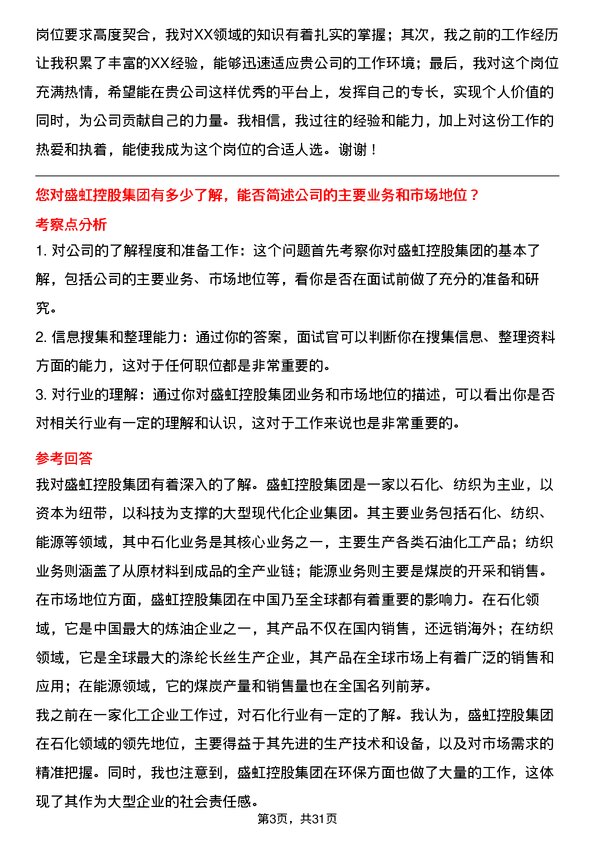 岗位要求高度契合，我对XX领域的知识有着扎实的掌握；其次，我之前的工作经历让我积累了丰富的XX经验，能够迅速适应贵公司的工作环境；最后，我对这个岗位充满热情，希望能在贵公司这样优秀的平台上，发挥自己的专长，实现个人价值的同时，为公司贡献自己的力量。我相信，我过往的经验和能力，加上对这份工作的热爱和执着，能使我成为这个岗位的合适人选。谢谢！

您对盛虹控股集团有多少了解，能否简述公司的主要业务和市场地位？

考察点分析

1. 对公司的了解程度和准备工作：这个问题首先考察你对盛虹控股集团的基本了解，包括公司的主要业务、市场地位等，看你是否在面试前做了充分的准备和研究。

2. 信息搜集和整理能力：通过你的答案，面试官可以判断你在搜集信息、整理资料方面的能力，这对于任何职位都是非常重要的。

3. 对行业的理解：通过你对盛虹控股集团业务和市场地位的描述，可以看出你是否对相关行业有一定的理解和认识，这对于工作来说也是非常重要的。

参考回答

我对盛虹控股集团有着深入的了解。盛虹控股集团是一家以石化、纺织为主业，以资本为纽带，以科技为支撑的大型现代化企业集团。其主要业务包括石化、纺织、能源等领域，其中石化业务是其核心业务之一，主要生产各类石油化工产品；纺织业务则涵盖了从原材料到成品的全产业链；能源业务则主要是煤炭的开采和销售。

在市场地位方面，盛虹控股集团在中国乃至全球都有着重要的影响力。在石化领域，它是中国最大的炼油企业之一，其产品不仅在国内销售，还远销海外；在纺织领域，它是全球最大的涤纶长丝生产企业，其产品在全球市场上有着广泛的销售和应用；在能源领域，它的煤炭产量和销售量也在全国名列前茅。

我之前在一家化工企业工作过，对石化行业有一定的了解。我认为，盛虹控股集团在石化领域的领先地位，主要得益于其先进的生产技术和设备，以及对市场需求的精准把握。同时，我也注意到，盛虹控股集团在环保方面也做了大量的工作，这体现了其作为大型企业的社会责任感。

第3页，共31页